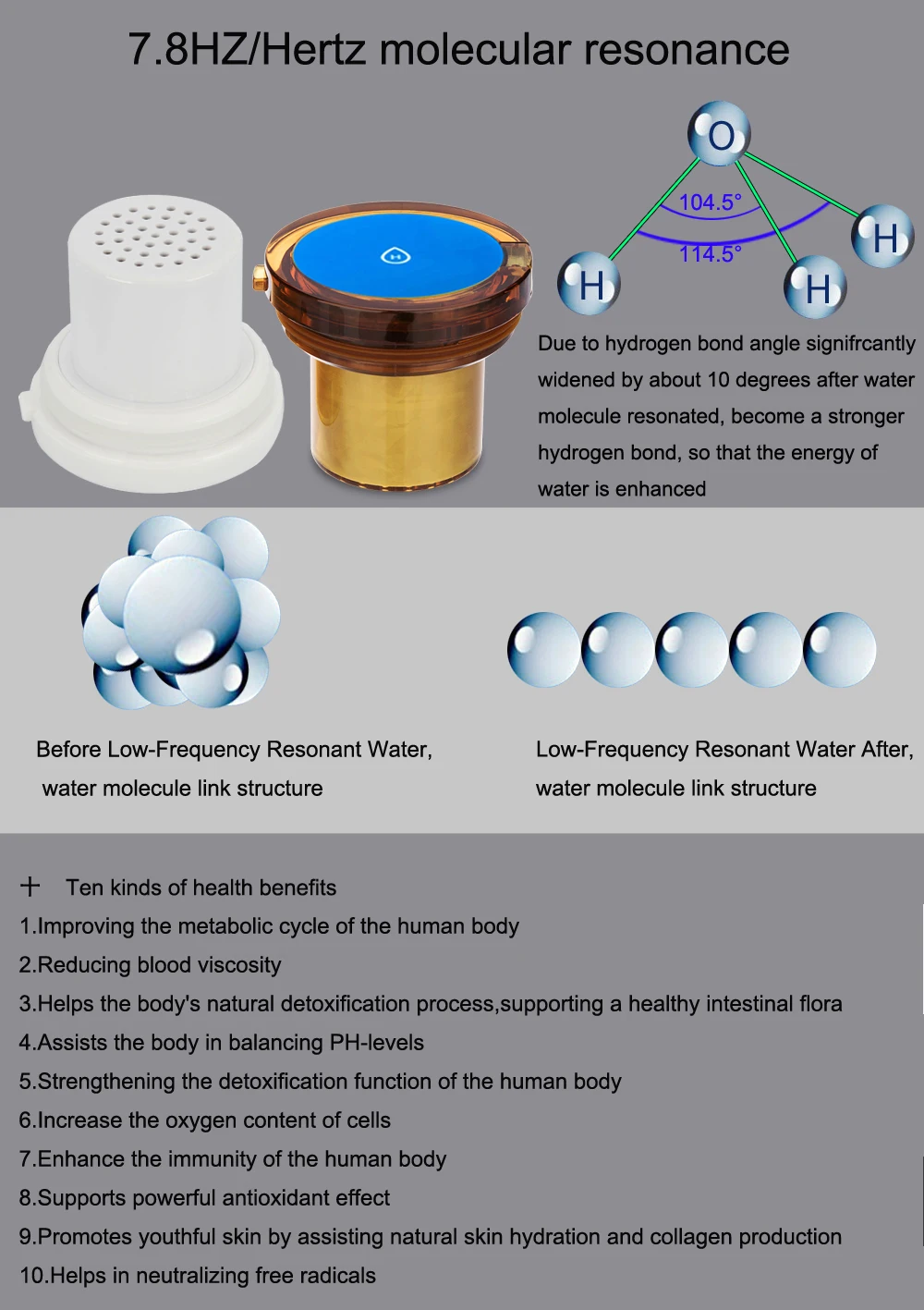 7.8HZ/Hertz molecular resonance

O

104.5°

114.5°

H

H

H

Due to hydrogen bond angle signifrcantly widened by about 10 degrees after water molecule resonated, become a stronger hydrogen bond, so that the energy of water is enhanced

Before Low-Frequency Resonant Water, water molecule link structure

Low-Frequency Resonant Water After, water molecule link structure

+ Ten kinds of health benefits

1.Improving the metabolic cycle of the human body

2.Reducing blood viscosity

3.Helps the body's natural detoxification process,supporting a healthy intestinal flora

4.Assists the body in balancing PH-levels

5.Strengthening the detoxification function of the human body

6.Increase the oxygen content of cells

7.Enhance the immunity of the human body

8.Supports powerful antioxidant effect

9.Promotes youthful skin by assisting natural skin hydration and collagen production

10.Helps in neutralizing free radicals